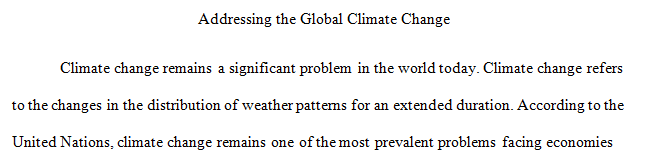 Addressing the Global Climate Change

Climate change remains a significant problem in the world today. Climate change refers to the changes in the distribution of weather patterns for an extended duration. According to the United Nations, climate change remains one of the most prevalent problems facing economies